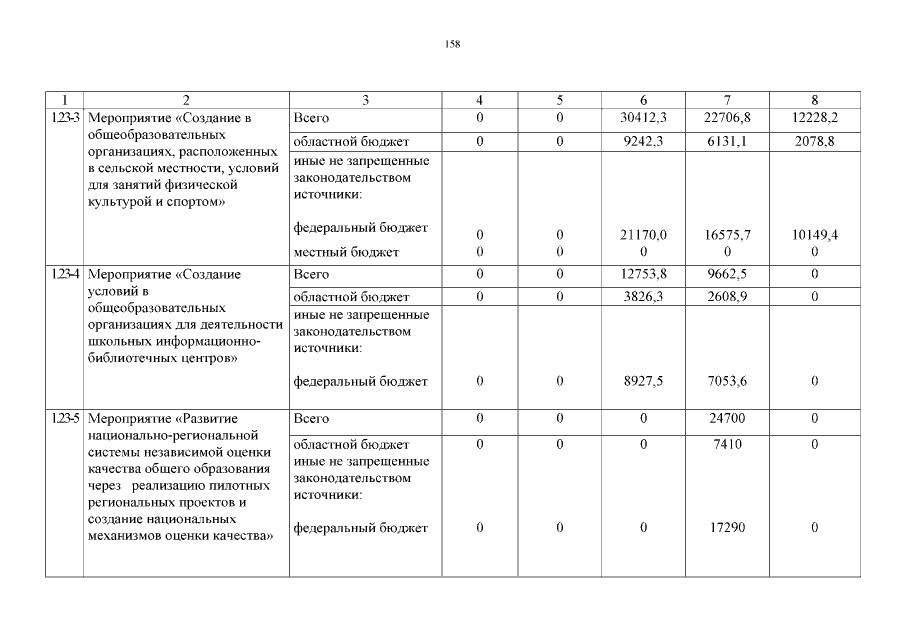 158

| 1 | 2 | 3 | 4 | 5 | 6 | 7 | 8 |
|---|---|---|---|---|---|---|---|
| 1.2.3-3 | Мероприятие «Создание в общеобразовательных организациях, расположенных в сельской местности, условий для занятий физической культурой и спортом» | Всего | 0 | 0 | 30412,3 | 22706,8 | 12228,2 |
| | | областной бюджет | 0 | 0 | 9242,3 | 6131,1 | 2078,8 |
| | | иные не запрещенные законодательством источники: | | | | | |
| | | федеральный бюджет | 0 | 0 | 21170,0 | 16575,7 | 10149,4 |
| | | местный бюджет | 0 | 0 | 0 | 0 | 0 |
| 1.2.3-4 | Мероприятие «Создание условий в общеобразовательных организациях для деятельности школьных информационно-библиотечных центров» | Всего | 0 | 0 | 12753,8 | 9662,5 | 0 |
| | | областной бюджет | 0 | 0 | 3826,3 | 2608,9 | 0 |
| | | иные не запрещенные законодательством источники: | | | | | |
| | | федеральный бюджет | 0 | 0 | 8927,5 | 7053,6 | 0 |
| 1.2.3-5 | Мероприятие «Развитие национально-региональной системы независимой оценки качества общего образования через реализацию пилотных региональных проектов и создание национальных механизмов оценки качества» | Всего | 0 | 0 | 0 | 24700 | 0 |
| | | областной бюджет | 0 | 0 | 0 | 7410 | 0 |
| | | иные не запрещенные законодательством источники: | | | | | |
| | | федеральный бюджет | 0 | 0 | 0 | 17290 | 0 |